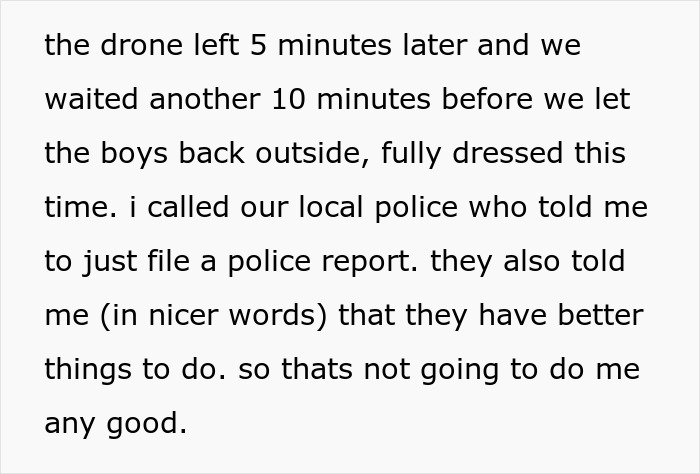 the drone left 5 minutes later and we waited another 10 minutes before we let the boys back outside, fully dressed this time. i called our local police who told me to just file a police report. they also told me (in nicer words) that they have better things to do. so thats not going to do me any good.